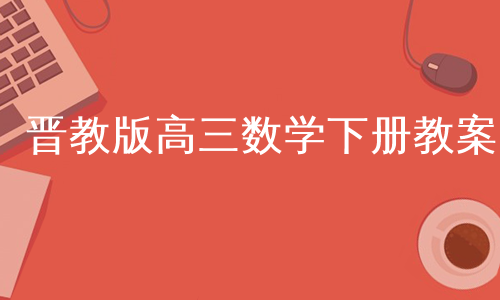 晋教版高三数学下册教案